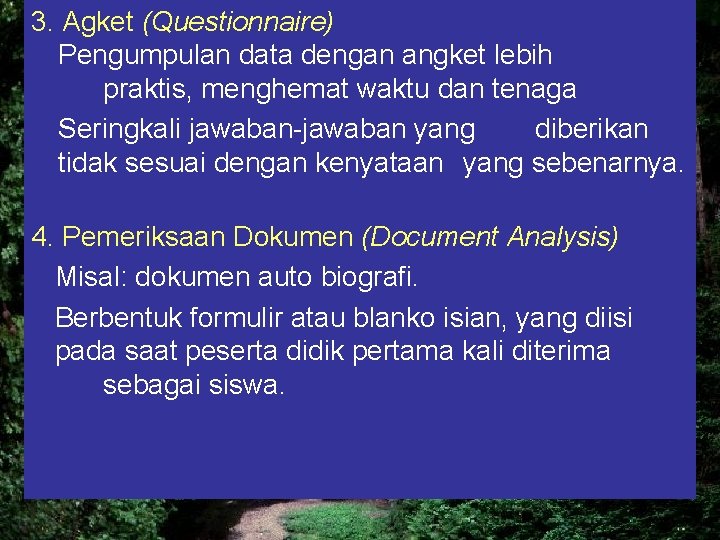 3. Agket (Questionnaire)

Pengumpulan data dengan angket lebih praktis, menghemat waktu dan tenaga

Seringkali jawaban-jawaban yang diberikan tidak sesuai dengan kenyataan yang sebenarnya.

4. Pemeriksaan Dokumen (Document Analysis)

Misal: dokumen auto biografi.

Berbentuk formulir atau blanko isian, yang diisi pada saat peserta didik pertama kali diterima sebagai siswa.